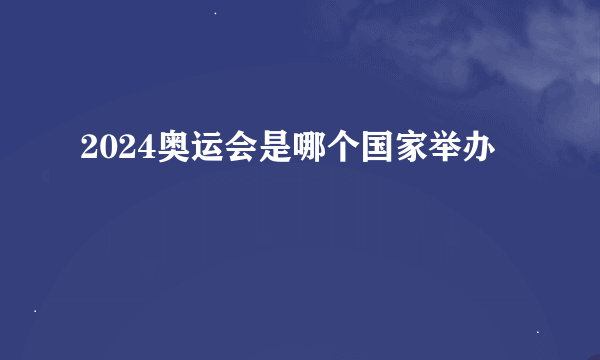 2024奥运会是哪个国家举办